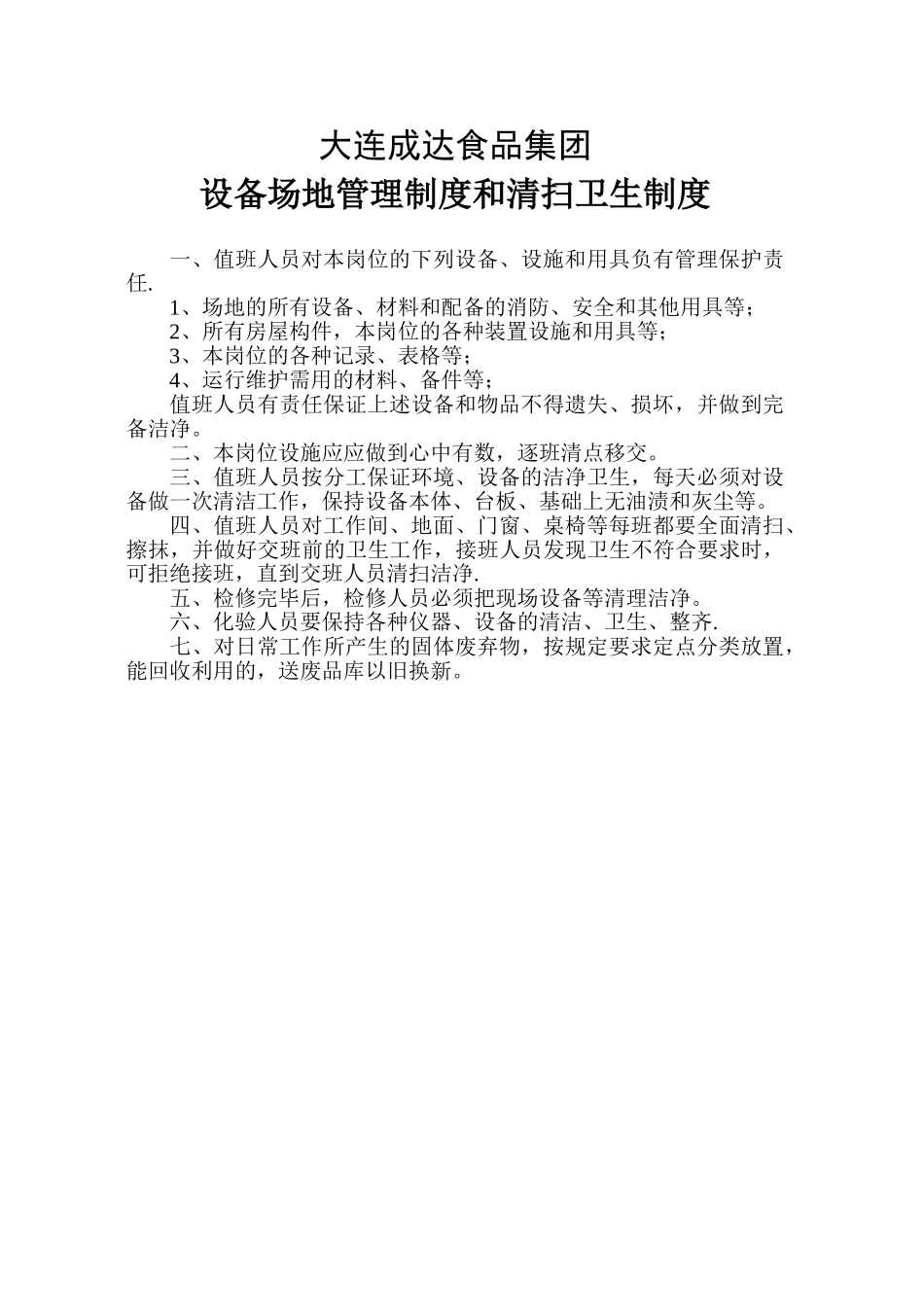 大连成达食品集团
设备场地管理制度和清扫卫生制度

一、值班人员对本岗位的下列设备、设施和用具负有管理保护责任.

1、场地的所有设备、材料和配备的消防、安全和其他用具等；

2、所有房屋构件，本岗位的各种装置设施和用具等；

3、本岗位的各种记录、表格等；

4、运行维护需用的材料、备件等；

值班人员有责任保证上述设备和物品不得遗失、损坏，并做到完备洁净。

二、本岗位设施应应做到心中有数，逐班清点移交。

三、值班人员按分工保证环境、设备的洁净卫生，每天必须对设备做一次清洁工作，保持设备本体、台板、基础上无油渍和灰尘等。

四、值班人员对工作间、地面、门窗、桌椅等每班都要全面清扫、擦抹，并做好交班前的卫生工作，接班人员发现卫生不符合要求时，可拒绝接班，直到交班人员清扫洁净.

五、检修完毕后，检修人员必须把现场设备等清理洁净。

六、化验人员要保持各种仪器、设备的清洁、卫生、整齐.

七、对日常工作所产生的固体废弃物，按规定要求定点分类放置，能回收利用的，送废品库以旧换新。